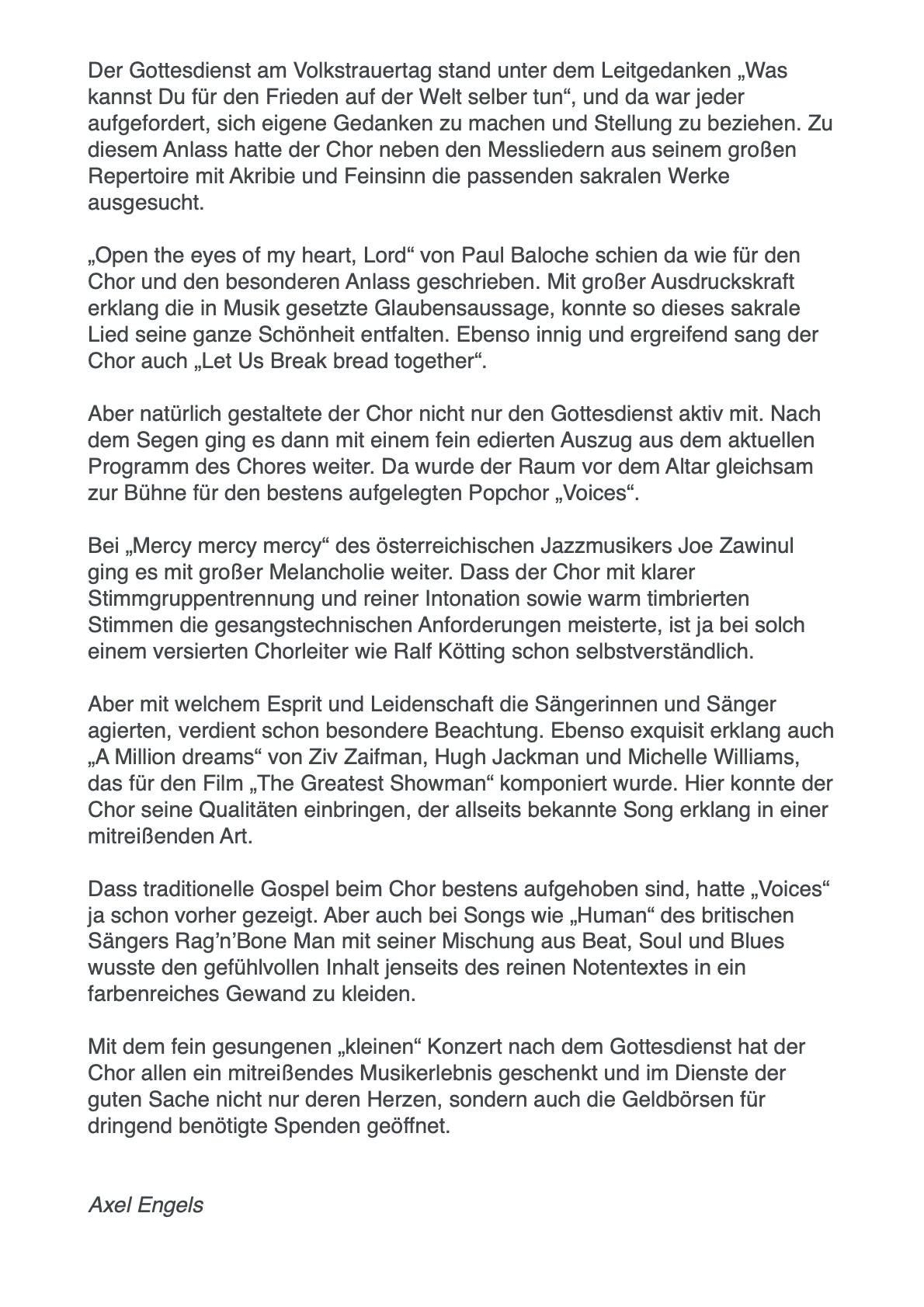 Der Gottesdienst am Volkstrauertag stand unter dem Leitgedanken „Was kannst Du für den Frieden auf der Welt selber tun“, und da war jeder aufgefordert, sich eigene Gedanken zu machen und Stellung zu beziehen. Zu diesem Anlass hatte der Chor neben den Messliedern aus seinem großen Repertoire mit Akribie und Feinsinn die passenden sakralen Werke ausgesucht.

„Open the eyes of my heart, Lord“ von Paul Baloche schien da wie für den Chor und den besonderen Anlass geschrieben. Mit großer Ausdruckskraft erklang die in Musik gesetzte Glaubensaussage, konnte so dieses sakrale Lied seine ganze Schönheit entfalten. Ebenso innig und ergreifend sang der Chor auch „Let Us Break bread together“.

Aber natürlich gestaltete der Chor nicht nur den Gottesdienst aktiv mit. Nach dem Segen ging es dann mit einem fein edierten Auszug aus dem aktuellen Programm des Chores weiter. Da wurde der Raum vor dem Altar gleichsam zur Bühne für den bestens aufgelegten Popchor „Voices“.

Bei „Mercy mercy mercy“ des österreichischen Jazzmusikers Joe Zawinul ging es mit großer Melancholie weiter. Dass der Chor mit klarer Stimmgruppentrennung und reiner Intonation sowie warm timbrierten Stimmen die gesangstechnischen Anforderungen meisterte, ist ja bei solch einem versierten Chorleiter wie Ralf Kötting schon selbstverständlich.

Aber mit welchem Esprit und Leidenschaft die Sängerinnen und Sänger agierten, verdient schon besondere Beachtung. Ebenso exquisit erklang auch „A Million dreams“ von Ziv Zaifman, Hugh Jackman und Michelle Williams, das für den Film „The Greatest Showman“ komponiert wurde. Hier konnte der Chor seine Qualitäten einbringen, der allseits bekannte Song erklang in einer mitreißenden Art.

Dass traditionelle Gospel beim Chor bestens aufgehoben sind, hatte „Voices“ ja schon vorher gezeigt. Aber auch bei Songs wie „Human“ des britischen Sängers Rag’n’Bone Man mit seiner Mischung aus Beat, Soul und Blues wusste den gefühlvollen Inhalt jenseits des reinen Notentextes in ein farbenreiches Gewand zu kleiden.

Mit dem fein gesungenen „kleinen“ Konzert nach dem Gottesdienst hat der Chor allen ein mitreißendes Musikerlebnis geschenkt und im Dienste der guten Sache nicht nur deren Herzen, sondern auch die Geldbörsen für dringend benötigte Spenden geöffnet.

Axel Engels